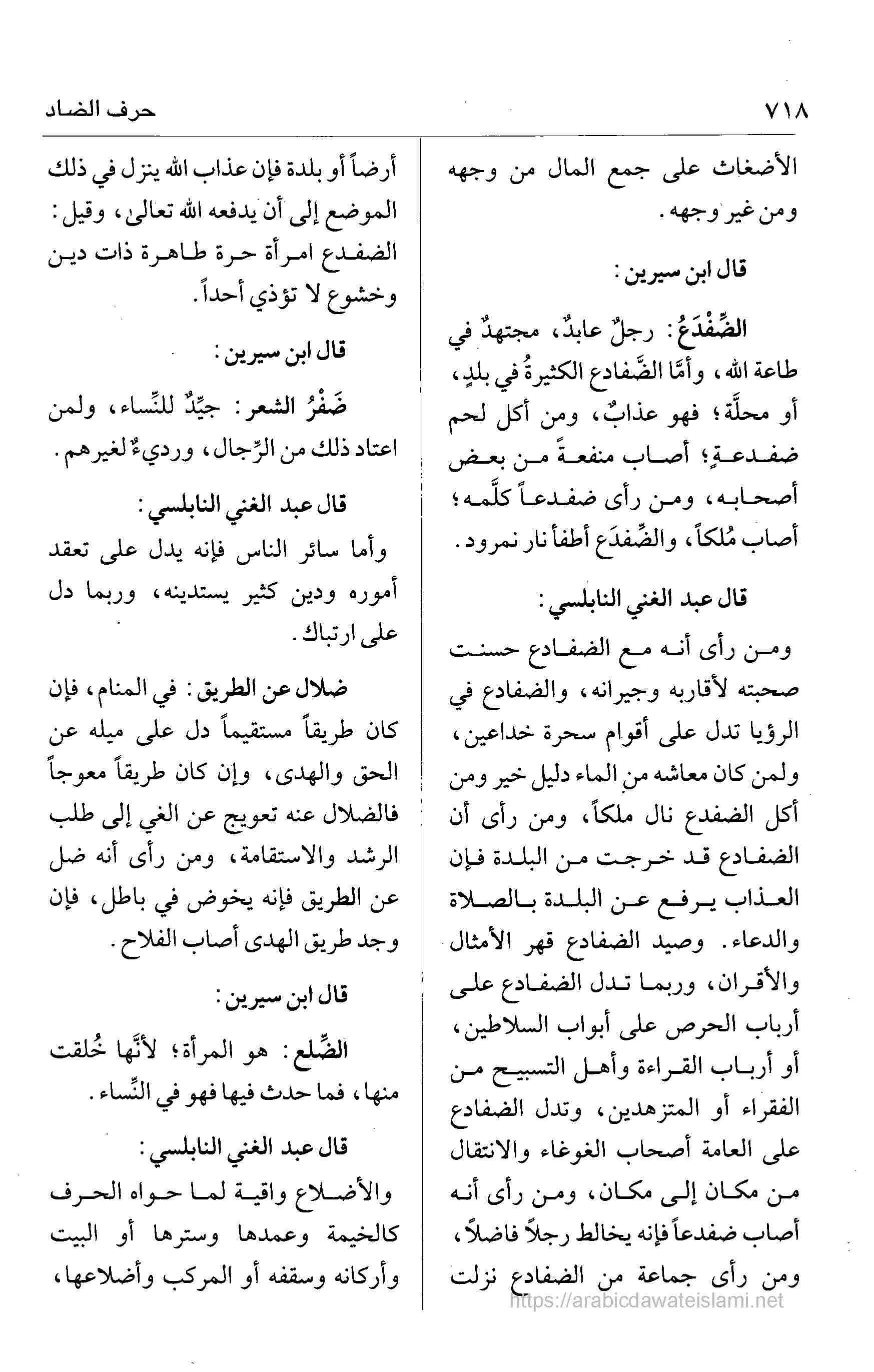 ٧١٨ حرف الضاد

الأضغاث على جمع المال من وجهه ومن غير وجهه.

قال ابن سيرين:

الضِّفْدَعُ: رجلٌ عابدٌ، مجتهدٌ في طاعة الله، وأمَّا الضَّفادع الكثيرةُ في بلدٍ، أو محلَّة؛ فهو عذابٌ، ومن أكل لحم ضفدعةٍ؛ أصاب منفعةً من بعض أصحابه، ومن رأى ضفدعاً كلَّمه؛ أصاب مُلكاً، والضِّفدَع أطفأ نار نمرود.

قال عبد الغني النابلسي:

ومن رأى أنه مع الضفادع حسنت صحبته لأقاربه وجيرانه، والضفادع في الرؤيا تدل على أقوام سحرة خداعين، ولمن كان معاشه من الماء دليل خير ومن أكل الضفدع نال ملكاً، ومن رأى أن الضفادع قد خرجت من البلدة فإن العذاب يرفع عن البلدة بالصلاة والدعاء. وصيد الضفادع قهر الأمثال والأقران، وربما تدل الضفادع على أرباب الحرص على أبواب السلاطين، أو أرباب القراءة وأهل التسبيح من الفقراء أو المتزهدين، وتدل الضفادع على العامة أصحاب الغوغاء والانتقال من مكان إلى مكان، ومن رأى أنه أصاب ضفدعاً فإنه يخالط رجلاً فاضلاً، ومن رأى جماعة من الضفادع نزلت

أرضاً أو بلدة فإن عذاب الله ينزل في ذلك الموضع إلى أن يدفعه الله تعالى، وقيل: الضفدع امرأة حرة طاهرة ذات دين وخشوع لا تؤذي أحداً.

قال ابن سيرين:

ضَفْرُ الشعر: جيِّدٌ للنِّساء، ولمن اعتاد ذلك من الرِّجال، ورديءٌ لغيرهم.

قال عبد الغني النابلسي:

وأما سائر الناس فإنه يدل على تعقد أموره ودين كثير يستدينه، وربما دل على ارتباك.

ضلال عن الطريق: في المنام، فإن كان طريقاً مستقيماً دل على ميله عن الحق والهدى، وإن كان طريقاً معوجاً فالضلال عنه تعويج عن الغي إلى طلب الرشد والاستقامة، ومن رأى أنه ضل عن الطريق فإنه يخوض في باطل، فإن وجد طريق الهدى أصاب الفلاح.

قال ابن سيرين:

الضِّلع: هو المرأة؛ لأنَّها خُلقت منها، فما حدث فيها فهو في النِّساء.

قال عبد الغني النابلسي:

والأضلاع واقية لما حواه الحرف كالخيمة وعمدها وسترها أو البيت وأركانه وسقفه أو المركب وأضلاعها،

https://arabicdawateislami.net